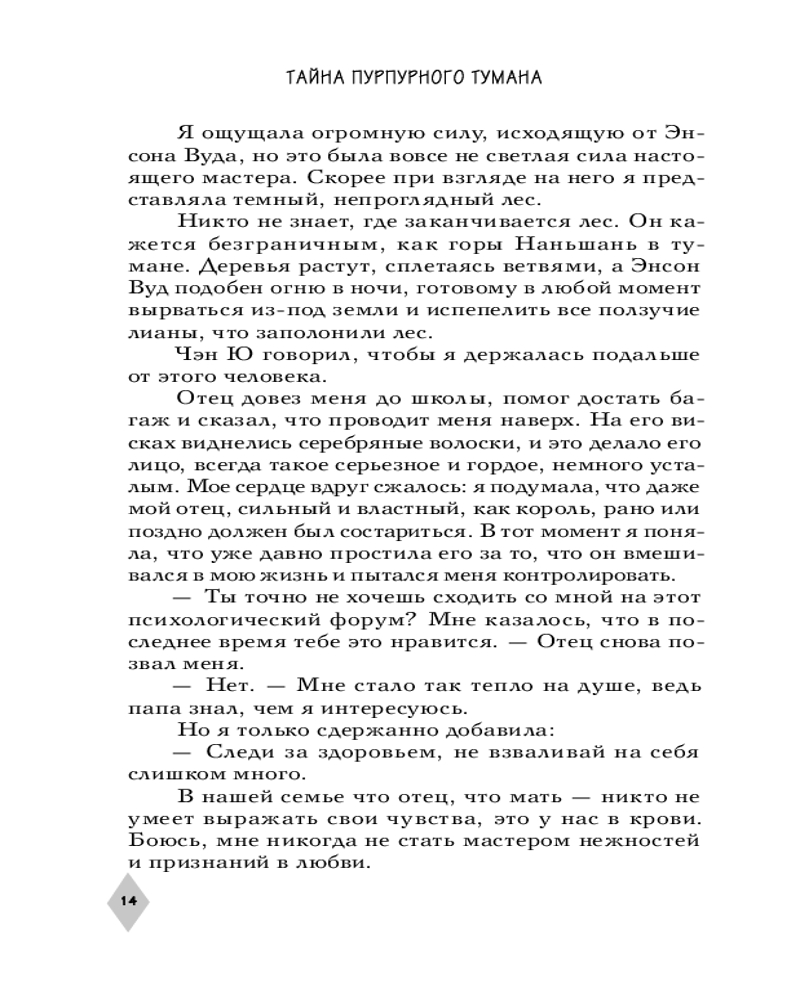 ТАЙНА ПУРПУРНОГО ТУМАНА

Я ощущала огромную силу, исходящую от Энсона Вуда, но это была вовсе не светлая сила настоящего мастера. Скорее при взгляде на него я представляла темный, непроглядный лес.

Никто не знает, где заканчивается лес. Он кажется безграничным, как горы Наньшань в тумане. Деревья растут, сплетаясь ветвями, а Энсон Вуд подобен огню в ночи, готовому в любой момент вырваться из-под земли и испепелить все ползучие лианы, что заполонили лес.

Чэн Ю говорил, чтобы я держалась подальше от этого человека.

Отец довез меня до школы, помог достать багаж и сказал, что проводит меня наверх. На его висках виднелись серебряные волоски, и это делало его лицо, всегда такое серьезное и гордое, немного усталым. Мое сердце вдруг сжалось: я подумала, что даже мой отец, сильный и властный, как король, рано или поздно должен был состариться. В тот момент я поняла, что уже давно простила его за то, что он вмешивался в мою жизнь и пытался меня контролировать.

— Ты точно не хочешь сходить со мной на этот психологический форум? Мне казалось, что в последнее время тебе это нравится. — Отец снова позвал меня.

— Нет. — Мне стало так тепло на душе, ведь папа знал, чем я интересуюсь.

Но я только сдержанно добавила:

— Следи за здоровьем, не взваливай на себя слишком много.

В нашей семье что отец, что мать — никто не умеет выражать свои чувства, это у нас в крови. Боюсь, мне никогда не стать мастером нежностей и признаний в любви.

14